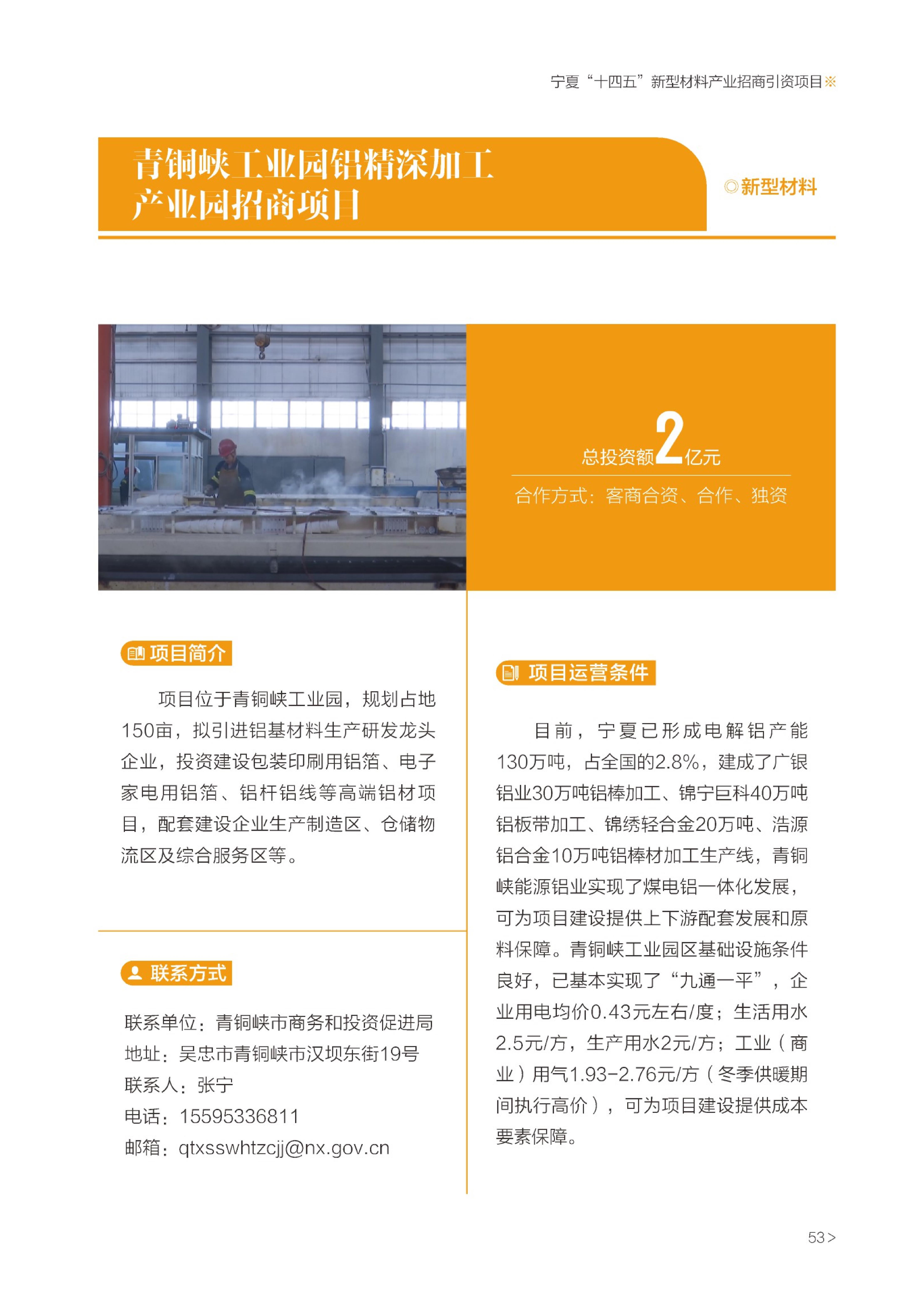 宁夏“十四五”新型材料产业招商引资项目※

青铜峡工业园铝精深加工产业园招商项目

◎新型材料

总投资额2亿元

合作方式：客商合资、合作、独资

项目简介

项目位于青铜峡工业园，规划占地150亩，拟引进铝基材料生产研发龙头企业，投资建设包装印刷用铝箔、电子家电用铝箔、铝杆铝线等高端铝材项目，配套建设企业生产制造区、仓储物流区及综合服务区等。

联系方式

联系单位：青铜峡市商务和投资促进局
地址：吴忠市青铜峡市汉坝东街19号
联系人：张宁
电话：15595336811
邮箱：qtxsswhtzcjj@nx.gov.cn

项目运营条件

目前，宁夏已形成电解铝产能130万吨，占全国的2.8%，建成了广银铝业30万吨铝棒加工、锦宁巨科40万吨铝板带加工、锦绣轻合金20万吨、浩源铝合金10万吨铝棒材加工生产线，青铜峡能源铝业实现了煤电铝一体化发展，可为项目建设提供上下游配套发展和原料保障。青铜峡工业园区基础设施条件良好，已基本实现了“九通一平”，企业用电均价0.43元左右/度；生活用水2.5元/方，生产用水2元/方；工业（商业）用气1.93-2.76元/方（冬季供暖期间执行高价），可为项目建设提供成本要素保障。

53＞